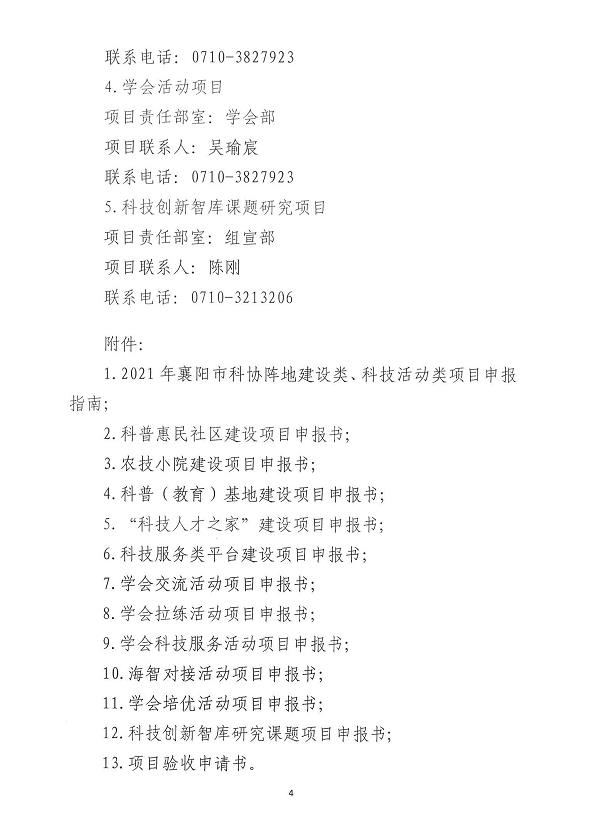 联系电话：0710-3827923
4.学会活动项目
项目责任部室：学会部
项目联系人：吴瑜宸
联系电话：0710-3827923
5.科技创新智库课题研究项目
项目责任部室：组宣部
项目联系人：陈刚
联系电话：0710-3213206

附件：
1.2021年襄阳市科协阵地建设类、科技活动类项目申报指南；
2.科普惠民社区建设项目申报书；
3.农技小院建设项目申报书；
4.科普（教育）基地建设项目申报书；
5.“科技人才之家”建设项目申报书；
6.科技服务类平台建设项目申报书；
7.学会交流活动项目申报书；
8.学会拉练活动项目申报书；
9.学会科技服务活动项目申报书；
10.海智对接活动项目申报书；
11.学会培优活动项目申报书；
12.科技创新智库研究课题项目申报书；
13.项目验收申请书。

4